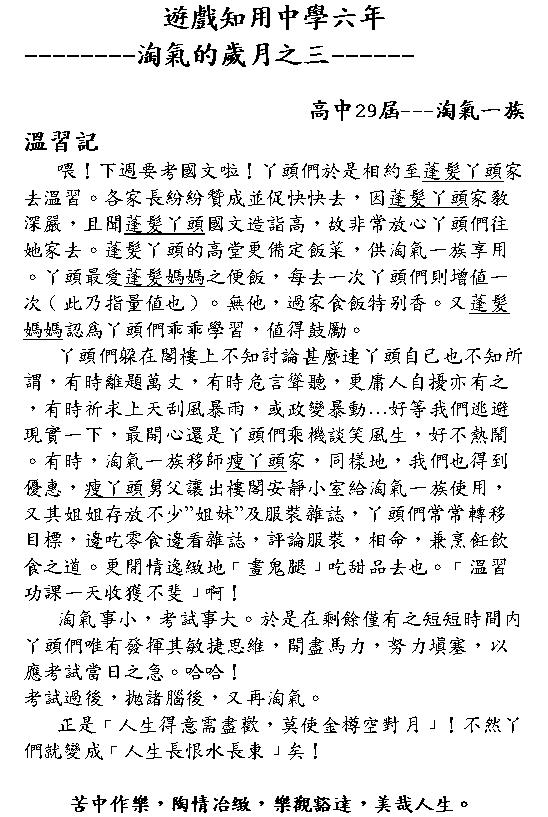 遊戲知用中學六年
--------淘氣的歲月之三------

高中29屆---淘氣一族

溫習記

喂！下週要考國文啦！丫頭們於是相約至蓬髮丫頭家去溫習。各家長紛紛贊成並促快快去，因蓬髮丫頭家教深嚴，且聞蓬髮丫頭國文造詣高，故非常放心丫頭們往她家去。蓬髮丫頭的高堂更備定飯菜，供淘氣一族享用。丫頭最愛蓬髮媽媽之便飯，每去一次丫頭們則增值一次（此乃指量值也）。無他，過家食飯特別香。又蓬髮媽媽認為丫頭們乖乖學習，值得鼓勵。

丫頭們躲在閣樓上不知討論甚麼連丫頭自已也不知所謂，有時離題萬丈，有時危言聳聽，更庸人自擾亦有之，有時祈求上天刮風暴雨，或政變暴動...好等我們逃避現實一下，最開心還是丫頭們乘機談笑風生，好不熱鬧。有時，淘氣一族移師瘦丫頭家，同樣地，我們也得到優惠，瘦丫頭舅父讓出樓閣安靜小室給淘氣一族使用，又其姐姐存放不少"姐妹"及服裝雜誌，丫頭們常常轉移目標，邊吃零食邊看雜誌，評論服裝，相命，兼烹飪飲食之道。更閒情逸緻地「畫鬼腿」吃甜品去也。「溫習功課一天收獲不斐」啊！

淘氣事小，考試事大。於是在剩餘僅有之短短時間內丫頭們唯有發揮其敏捷思維，開盡馬力，努力填塞，以應考試當日之急。哈哈！
考試過後，拋諸腦後，又再淘氣。

正是「人生得意需盡歡，莫使金樽空對月」！不然丫們就變成「人生長恨水長東」矣！

苦中作樂，陶情冶緻，樂觀豁達，美哉人生。